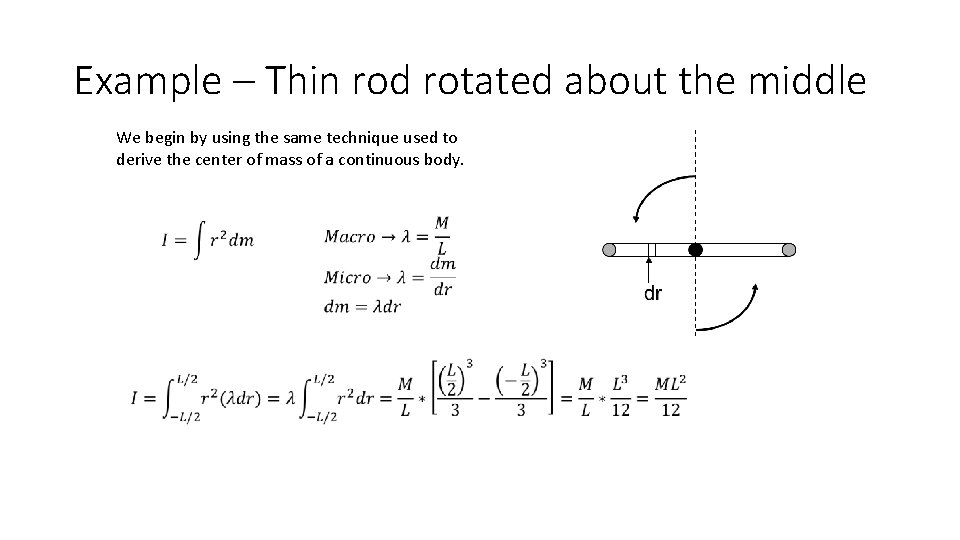 Example – Thin rod rotated about the middle

We begin by using the same technique used to derive the center of mass of a continuous body.

$I = \int r^2 dm$

$Macro \rightarrow \lambda = \frac{M}{L}$

$Micro \rightarrow \lambda = \frac{dm}{dr}$

$dm = \lambda dr$

dr

$I = \int_{-L/2}^{L/2} r^2(\lambda dr) = \lambda \int_{-L/2}^{L/2} r^2 dr = \frac{M}{L} * \left[\frac{\left(\frac{L}{2}\right)^3}{3} - \frac{\left(-\frac{L}{2}\right)^3}{3}\right] = \frac{M}{L} * \frac{L^3}{12} = \frac{ML^2}{12}$